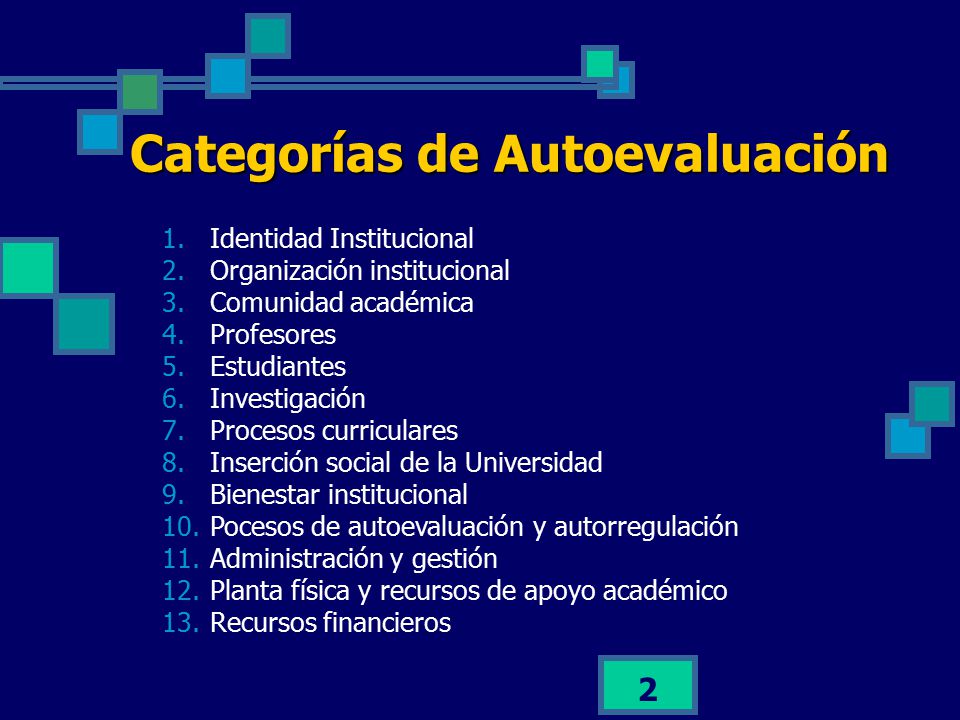 Categorías de Autoevaluación

1. Identidad Institucional
2. Organización institucional
3. Comunidad académica
4. Profesores
5. Estudiantes
6. Investigación
7. Procesos curriculares
8. Inserción social de la Universidad
9. Bienestar institucional
10. Pocesos de autoevaluación y autorregulación
11. Administración y gestión
12. Planta física y recursos de apoyo académico
13. Recursos financieros

2